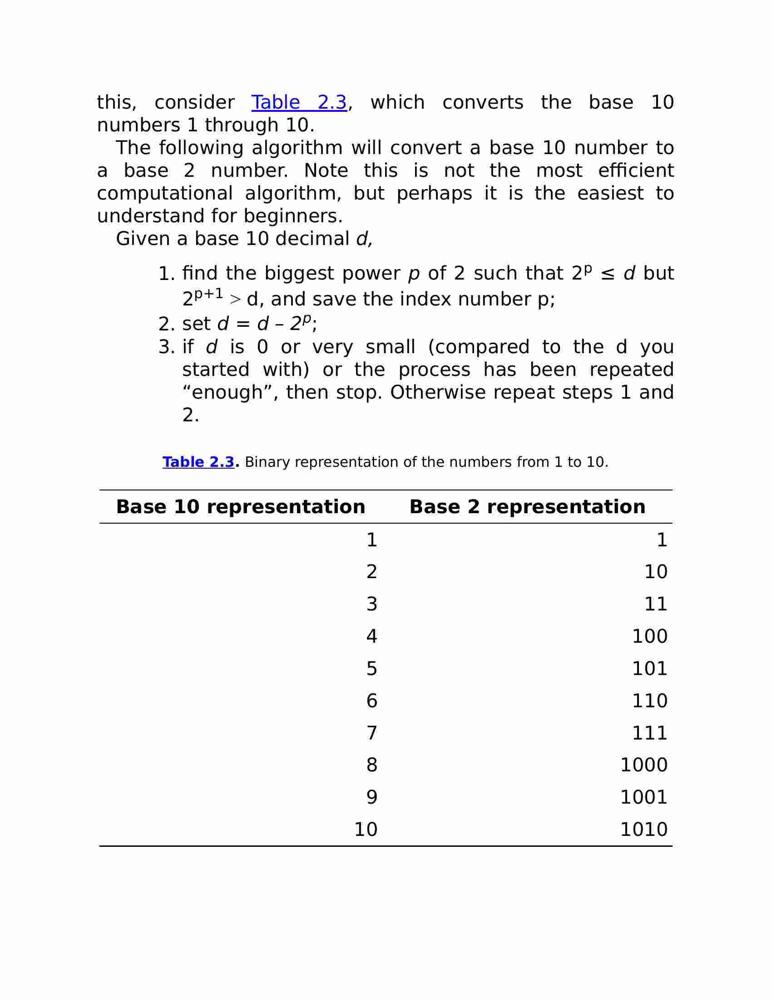 this, consider Table 2.3, which converts the base 10 numbers 1 through 10.

The following algorithm will convert a base 10 number to a base 2 number. Note this is not the most efficient computational algorithm, but perhaps it is the easiest to understand for beginners.

Given a base 10 decimal $d$,

1. find the biggest power $p$ of 2 such that $2^p \leq d$ but $2^{p+1} > d$, and save the index number p;
2. set $d = d - 2^p$;
3. if $d$ is 0 or very small (compared to the d you started with) or the process has been repeated “enough”, then stop. Otherwise repeat steps 1 and 2.

Table 2.3. Binary representation of the numbers from 1 to 10.

| Base 10 representation | Base 2 representation |
|---|---|
| 1 | 1 |
| 2 | 10 |
| 3 | 11 |
| 4 | 100 |
| 5 | 101 |
| 6 | 110 |
| 7 | 111 |
| 8 | 1000 |
| 9 | 1001 |
| 10 | 1010 |